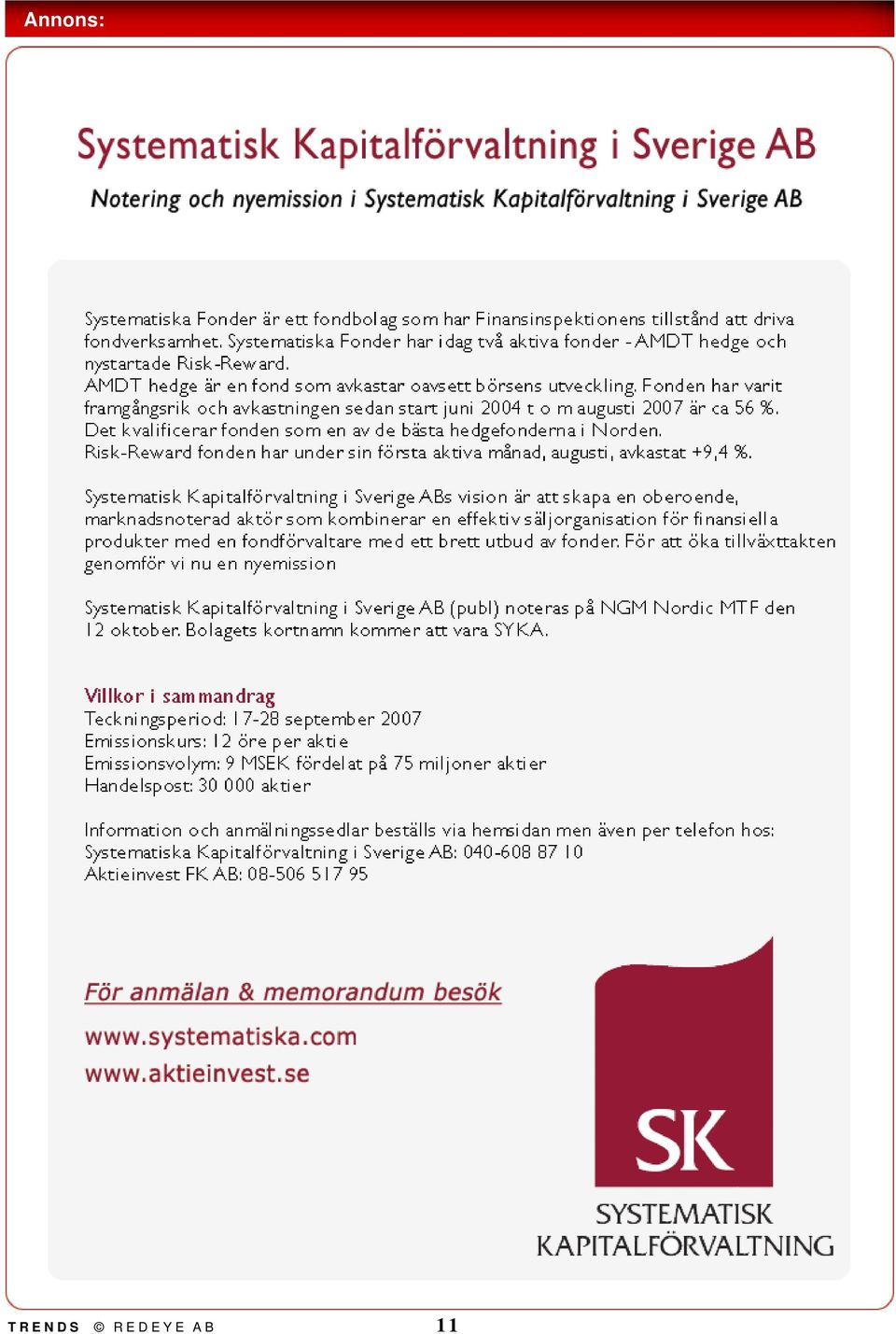 Annons:

Systematisk Kapitalförvaltning i Sverige AB

Notering och nyemission i Systematisk Kapitalförvaltning i Sverige AB

Systematiska Fonder är ett fondbolag som har Finansinspektionens tillstånd att driva fondverksamhet. Systematiska Fonder har idag två aktiva fonder - AMDT hedge och nystartade Risk-Reward.
AMDT hedge är en fond som avkastar oavsett börsens utveckling. Fonden har varit framgångsrik och avkastningen sedan start juni 2004 t o m augusti 2007 är ca 56 %. Det kvalificerar fonden som en av de bästa hedgefonderna i Norden.
Risk-Reward fonden har under sin första aktiva månad, augusti, avkastat +9,4 %.

Systematisk Kapitalförvaltning i Sverige ABs vision är att skapa en oberoende, marknadsnoterad aktör som kombinerar en effektiv säljorganisation för finansiella produkter med en fondförvaltare med ett brett utbud av fonder. För att öka tillväxttakten genomför vi nu en nyemission

Systematisk Kapitalförvaltning i Sverige AB (publ) noteras på NGM Nordic MTF den 12 oktober. Bolagets kortnamn kommer att vara SYKA.

Villkor i sammandrag
Teckningsperiod: 17-28 september 2007
Emissionskurs: 12 öre per aktie
Emissionsvolym: 9 MSEK fördelat på 75 miljoner aktier
Handelspost: 30 000 aktier

Information och anmälningssedlar beställs via hemsidan men även per telefon hos:
Systematiska Kapitalförvaltning i Sverige AB: 040-608 87 10
Aktieinvest FK AB: 08-506 517 95

För anmälan & memorandum besök
www.systematiska.com
www.aktieinvest.se

SK
SYSTEMATISK
KAPITALFÖRVALTNING

TRENDS © REDEYE AB
11